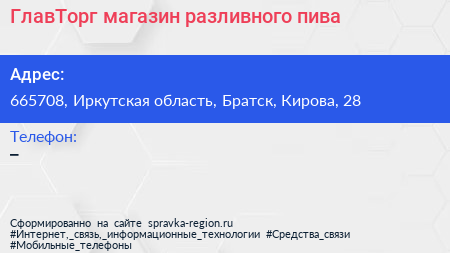 ГлавТорг магазин разливного пива

Адрес:

665708, Иркутская область, Братск, Кирова, 28

Телефон:

–

Сформированно на сайте spravka-region.ru
#Интернет,_связь,_информационные_технологии #Средства_связи
#Мобильные_телефоны